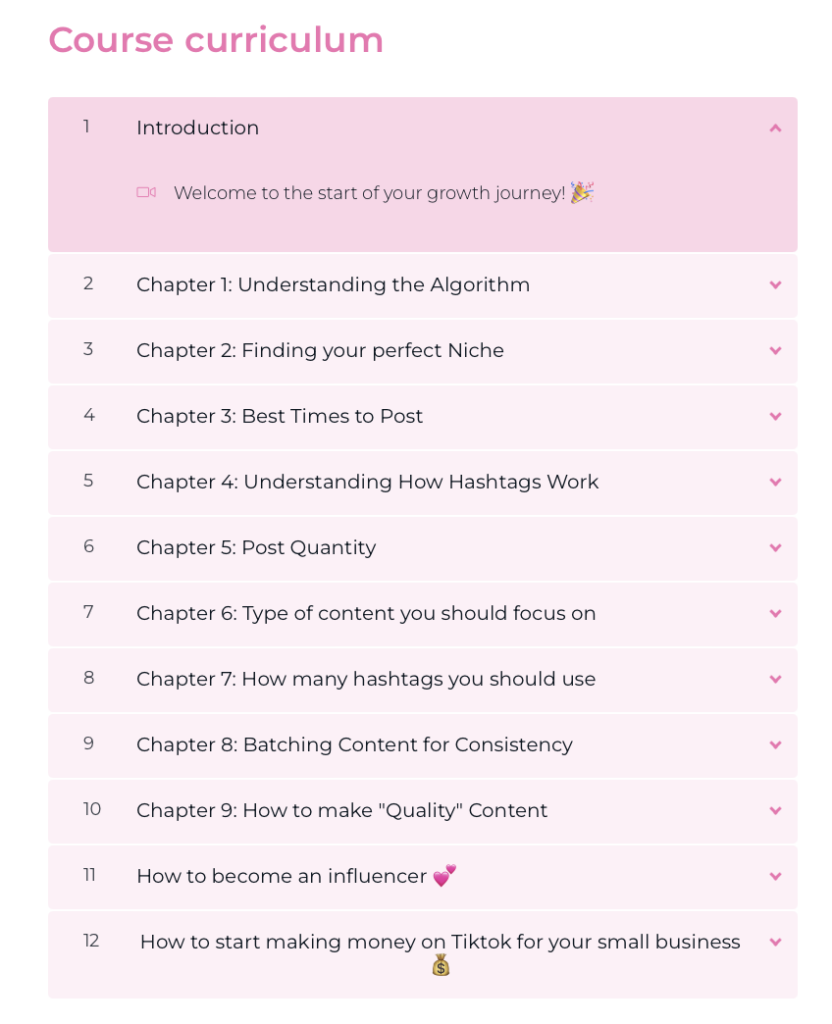 Course curriculum

1 Introduction

Welcome to the start of your growth journey! 🎉

2 Chapter 1: Understanding the Algorithm

3 Chapter 2: Finding your perfect Niche

4 Chapter 3: Best Times to Post

5 Chapter 4: Understanding How Hashtags Work

6 Chapter 5: Post Quantity

7 Chapter 6: Type of content you should focus on

8 Chapter 7: How many hashtags you should use

9 Chapter 8: Batching Content for Consistency

10 Chapter 9: How to make "Quality" Content

11 How to become an influencer 💕

12 How to start making money on Tiktok for your small business 💰